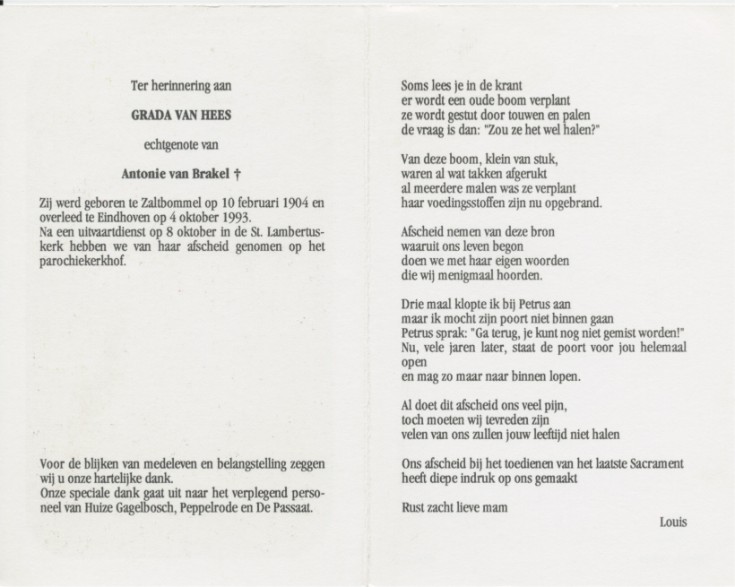 Ter herinnering aan

GRADA VAN HEES

echtgenote van

Antonie van Brakel †

Zij werd geboren te Zaltbommel op 10 februari 1904 en overleed te Eindhoven op 4 oktober 1993.
Na een uitvaartdienst op 8 oktober in de St. Lambertuskerk hebben we van haar afscheid genomen op het parochiekerkhof.

Voor de blijken van medeleven en belangstelling zeggen wij u onze hartelijke dank.
Onze speciale dank gaat uit naar het verplegend personeel van Huize Gagelbosch, Peppelrode en De Passaat.

Soms lees je in de krant
er wordt een oude boom verplant
ze wordt gestut door touwen en palen
de vraag is dan: "Zou ze het wel halen?"

Van deze boom, klein van stuk,
waren al wat takken afgerukt
al meerdere malen was ze verplant
haar voedingsstoffen zijn nu opgebrand.

Afscheid nemen van deze bron
waaruit ons leven begon
doen we met haar eigen woorden
die wij menigmaal hoorden.

Drie maal klopte ik bij Petrus aan
maar ik mocht zijn poort niet binnen gaan
Petrus sprak: "Ga terug, je kunt nog niet gemist worden!"
Nu, vele jaren later, staat de poort voor jou helemaal open
en mag zo maar naar binnen lopen.

Al doet dit afscheid ons veel pijn,
toch moeten wij tevreden zijn
velen van ons zullen jouw leeftijd niet halen

Ons afscheid bij het toedienen van het laatste Sacrament
heeft diepe indruk op ons gemaakt

Rust zacht lieve mam

Louis